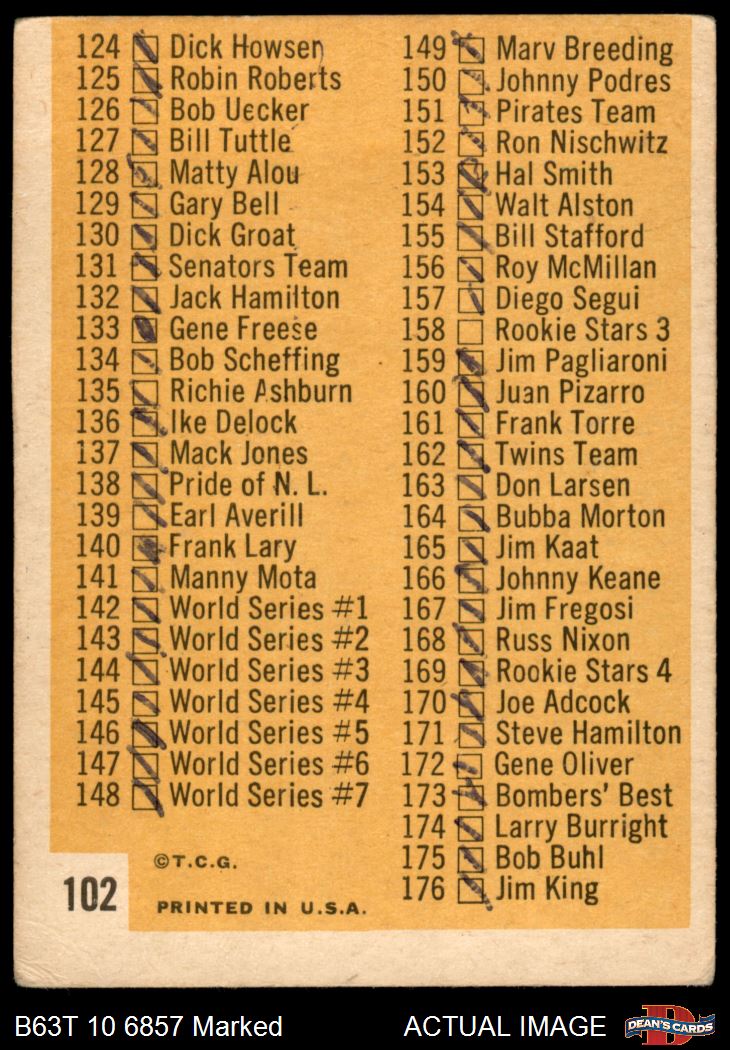 124 ☑ Dick Howser
125 ☑ Robin Roberts
126 ☑ Bob Uecker
127 ☑ Bill Tuttle
128 ☑ Matty Alou
129 ☑ Gary Bell
130 ☑ Dick Groat
131 ☑ Senators Team
132 ☑ Jack Hamilton
133 ☑ Gene Freese
134 ☑ Bob Scheffing
135 ☑ Richie Ashburn
136 ☑ Ike Delock
137 ☑ Mack Jones
138 ☑ Pride of N. L.
139 ☑ Earl Averill
140 ☑ Frank Lary
141 ☑ Manny Mota
142 ☑ World Series #1
143 ☑ World Series #2
144 ☑ World Series #3
145 ☑ World Series #4
146 ☑ World Series #5
147 ☑ World Series #6
148 ☑ World Series #7

©T.C.G.

102

PRINTED IN U.S.A.

149 ☑ Marv Breeding
150 ☑ Johnny Podres
151 ☑ Pirates Team
152 ☑ Ron Nischwitz
153 ☑ Hal Smith
154 ☑ Walt Alston
155 ☑ Bill Stafford
156 ☑ Roy McMillan
157 ☑ Diego Segui
158 ☐ Rookie Stars 3
159 ☑ Jim Pagliaroni
160 ☑ Juan Pizarro
161 ☑ Frank Torre
162 ☑ Twins Team
163 ☑ Don Larsen
164 ☑ Bubba Morton
165 ☑ Jim Kaat
166 ☑ Johnny Keane
167 ☑ Jim Fregosi
168 ☑ Russ Nixon
169 ☑ Rookie Stars 4
170 ☑ Joe Adcock
171 ☑ Steve Hamilton
172 ☑ Gene Oliver
173 ☑ Bombers' Best
174 ☑ Larry Burright
175 ☑ Bob Buhl
176 ☑ Jim King

B63T 10 6857 Marked

ACTUAL IMAGE

DEAN'S CARDS